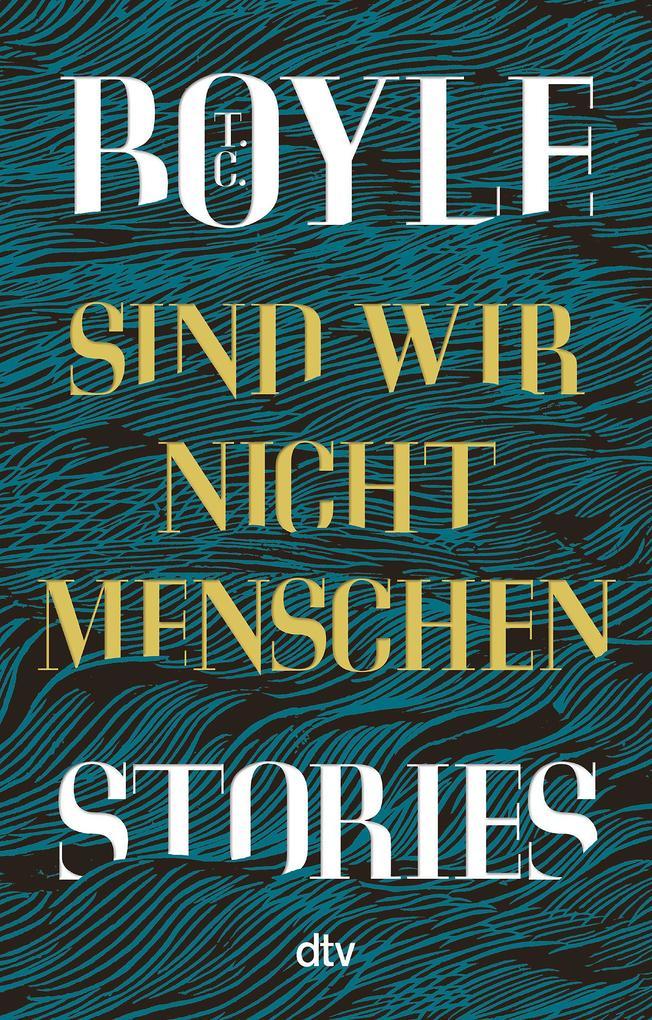 T. C. BOYLE

SIND WIR NICHT MENSCHEN

STORIES

dtv